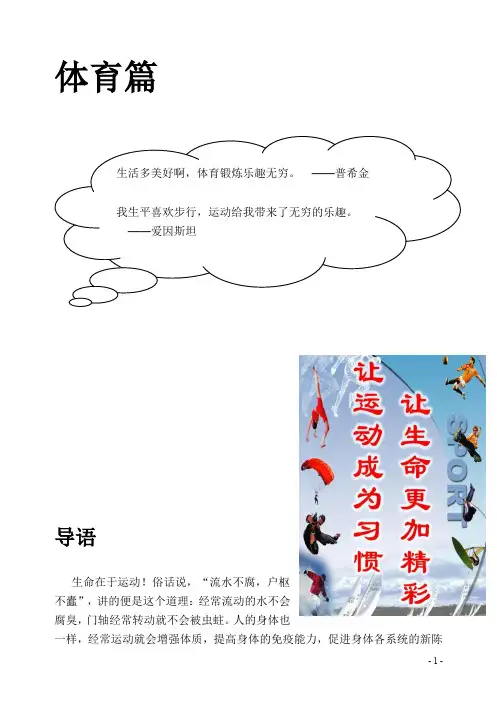 体育篇

生活多美好啊，体育锻炼乐趣无穷。 ——普希金

我生平喜欢步行，运动给我带来了无穷的乐趣。 ——爱因斯坦

让运动成为习惯
让生命更加精彩
SPORT

导语

生命在于运动！俗话说，“流水不腐，户枢不蠹”，讲的便是这个道理：经常流动的水不会腐臭，门轴经常转动就不会被虫蛀。人的身体也一样，经常运动就会增强体质，提高身体的免疫能力，促进身体各系统的新陈

- 1 -